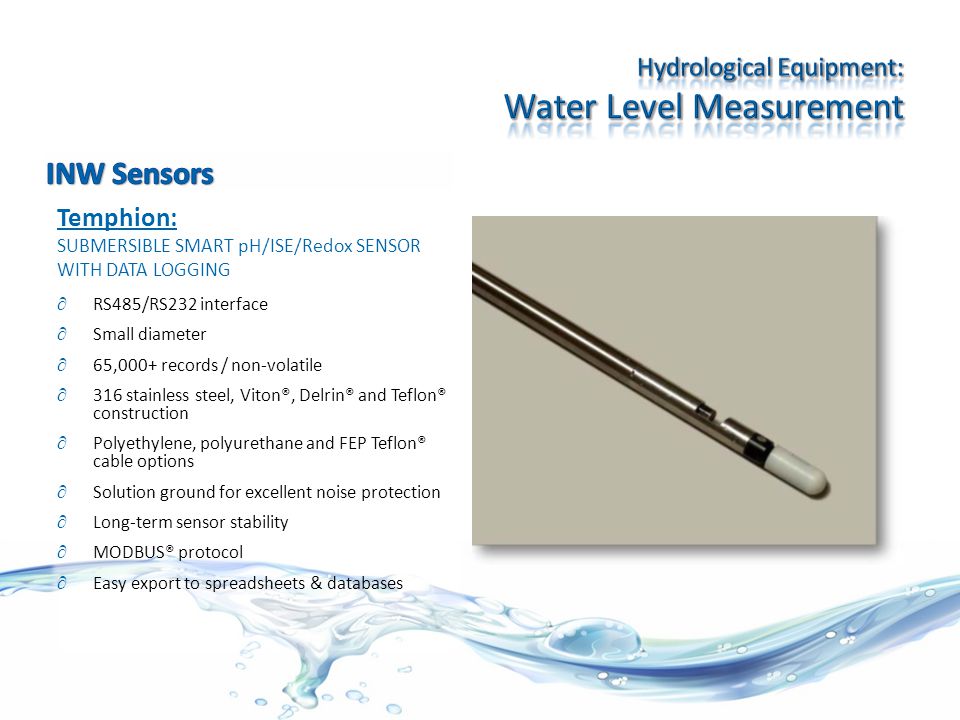 Hydrological Equipment:
Water Level Measurement

INW Sensors

Temphion:
SUBMERSIBLE SMART pH/ISE/Redox SENSOR WITH DATA LOGGING

∂ RS485/RS232 interface
∂ Small diameter
∂ 65,000+ records / non-volatile
∂ 316 stainless steel, Viton®, Delrin® and Teflon® construction
∂ Polyethylene, polyurethane and FEP Teflon® cable options
∂ Solution ground for excellent noise protection
∂ Long-term sensor stability
∂ MODBUS® protocol
∂ Easy export to spreadsheets & databases